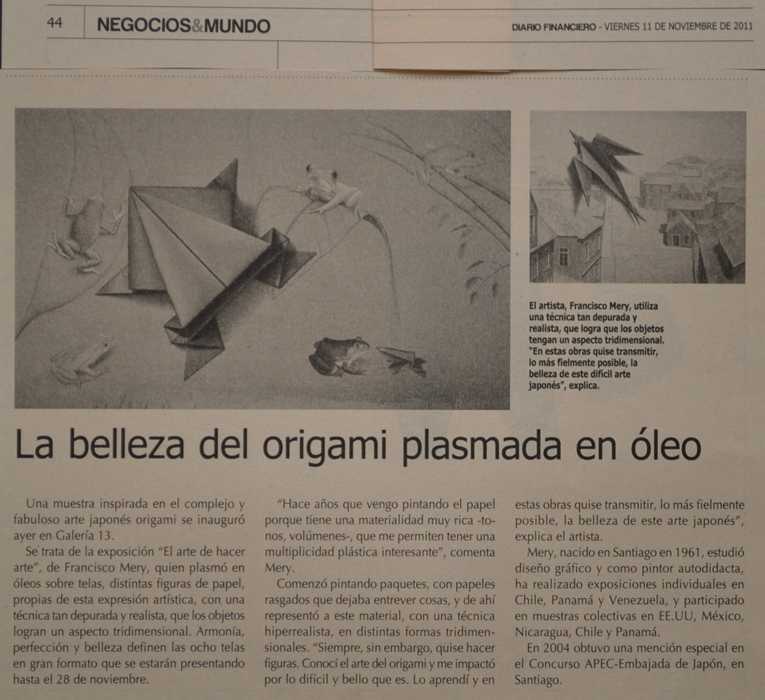 44 NEGOCIOS&MUNDO

DIARIO FINANCIERO - VIERNES 11 DE NOVIEMBRE DE 2011

El artista, Francisco Mery, utiliza una técnica tan depurada y realista, que logra que los objetos tengan un aspecto tridimensional. "En estas obras quise transmitir, lo más fielmente posible, la belleza de este difícil arte japonés", explica.

La belleza del origami plasmada en óleo

Una muestra inspirada en el complejo y fabuloso arte japonés origami se inauguró ayer en Galería 13.

Se trata de la exposición "El arte de hacer arte", de Francisco Mery, quien plasmó en óleos sobre telas, distintas figuras de papel, propias de esta expresión artística, con una técnica tan depurada y realista, que los objetos logran un aspecto tridimensional. Armonía, perfección y belleza definen las ocho telas en gran formato que se estarán presentando hasta el 28 de noviembre.

"Hace años que vengo pintando el papel porque tiene una materialidad muy rica -tonos, volúmenes-, que me permiten tener una multiplicidad plástica interesante", comenta Mery.

Comenzó pintando paquetes, con papeles rasgados que dejaba entrever cosas, y de ahí representó a este material, con una técnica hiperrealista, en distintas formas tridimensionales. "Siempre, sin embargo, quise hacer figuras. Conocí el arte del origami y me impactó por lo difícil y bello que es. Lo aprendí y en estas obras quise transmitir, lo más fielmente posible, la belleza de este arte japonés", explica el artista.

Mery, nacido en Santiago en 1961, estudió diseño gráfico y como pintor autodidacta, ha realizado exposiciones individuales en Chile, Panamá y Venezuela, y participado en muestras colectivas en EE.UU, México, Nicaragua, Chile y Panamá.

En 2004 obtuvo una mención especial en el Concurso APEC-Embajada de Japón, en Santiago.